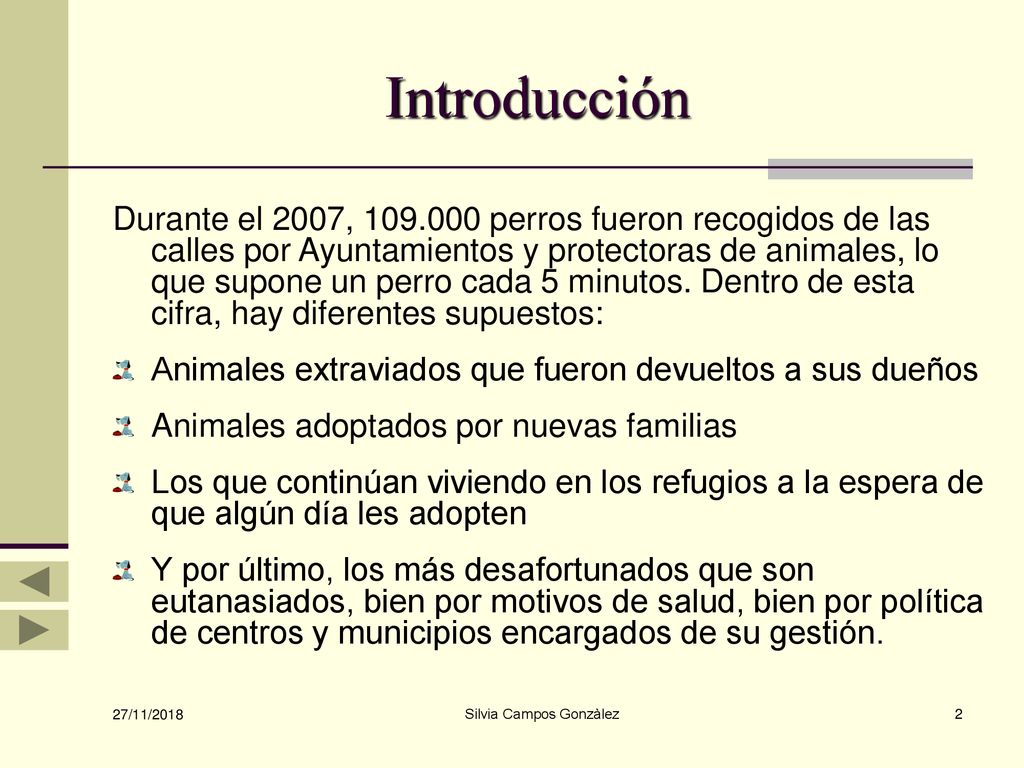 Introducción

Durante el 2007, 109.000 perros fueron recogidos de las calles por Ayuntamientos y protectoras de animales, lo que supone un perro cada 5 minutos. Dentro de esta cifra, hay diferentes supuestos:

Animales extraviados que fueron devueltos a sus dueños

Animales adoptados por nuevas familias

Los que continúan viviendo en los refugios a la espera de que algún día les adopten

Y por último, los más desafortunados que son eutanasiados, bien por motivos de salud, bien por política de centros y municipios encargados de su gestión.

27/11/2018

Silvia Campos Gonzàlez

2